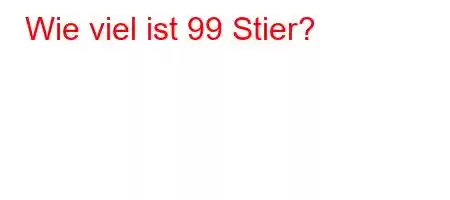 Wie viel ist 99 Stier?